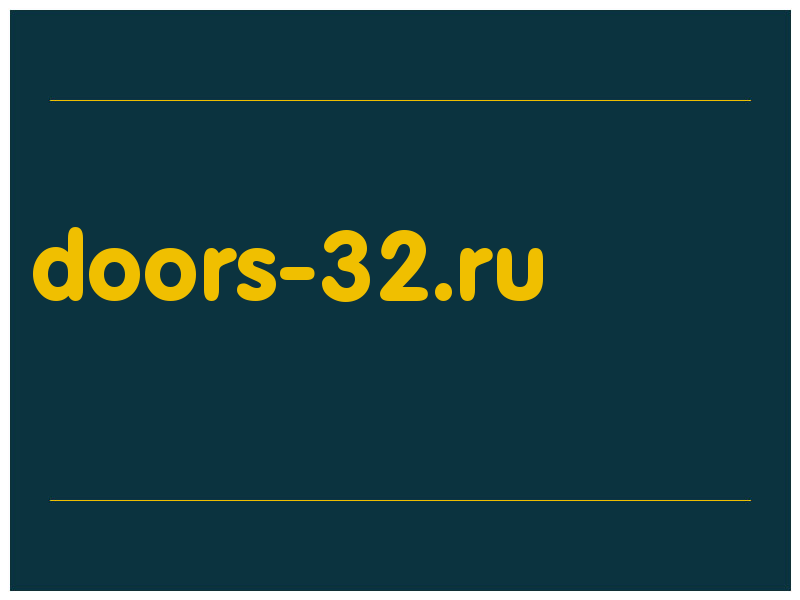 doors-32.ru